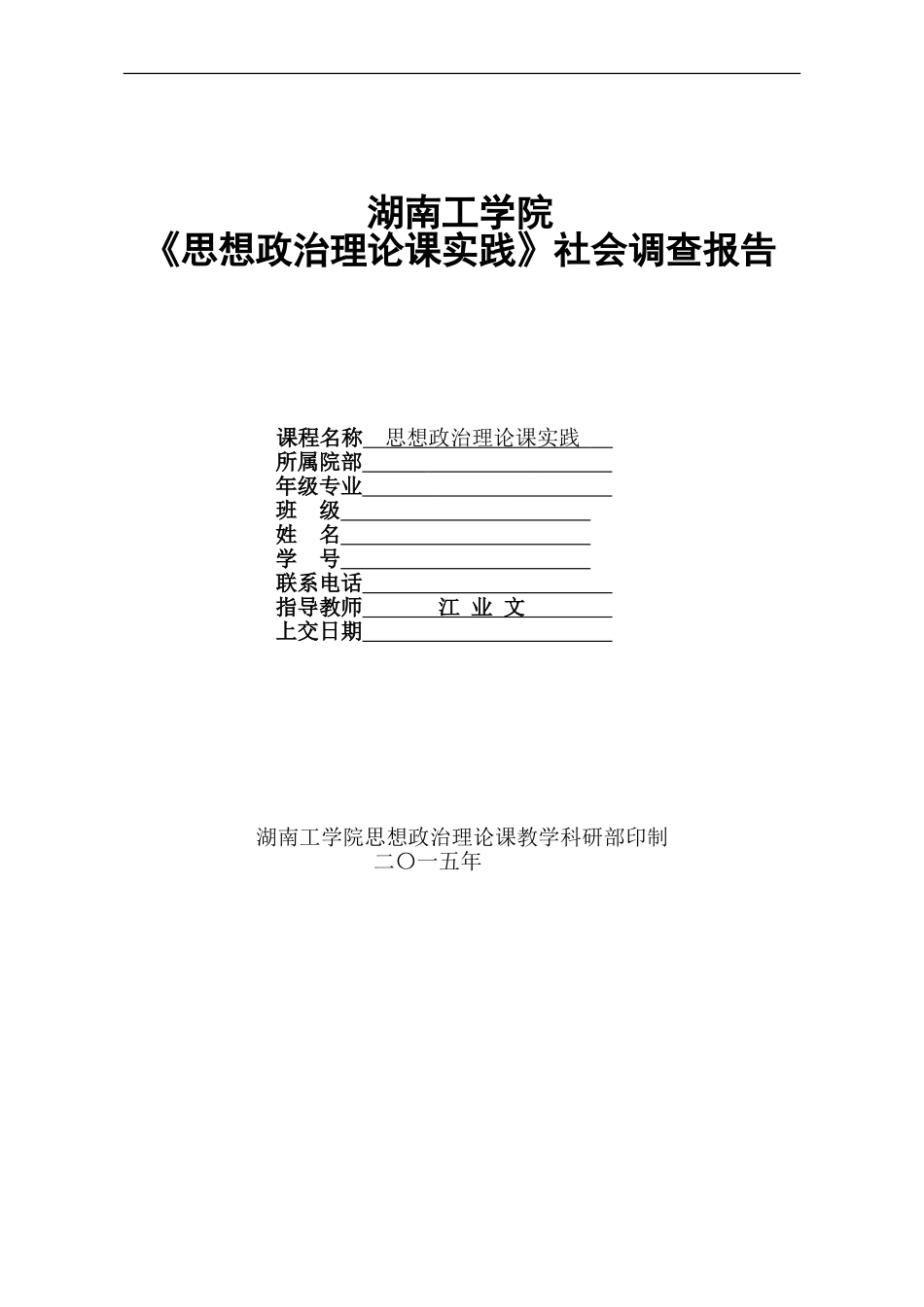 湖南工学院
《思想政治理论课实践》社会调查报告

课程名称 思想政治理论课实践
所属院部
年级专业
班　级
姓　名
学　号
联系电话
指导教师 江 业 文
上交日期

湖南工学院思想政治理论课教学科研部印制
二〇一五年